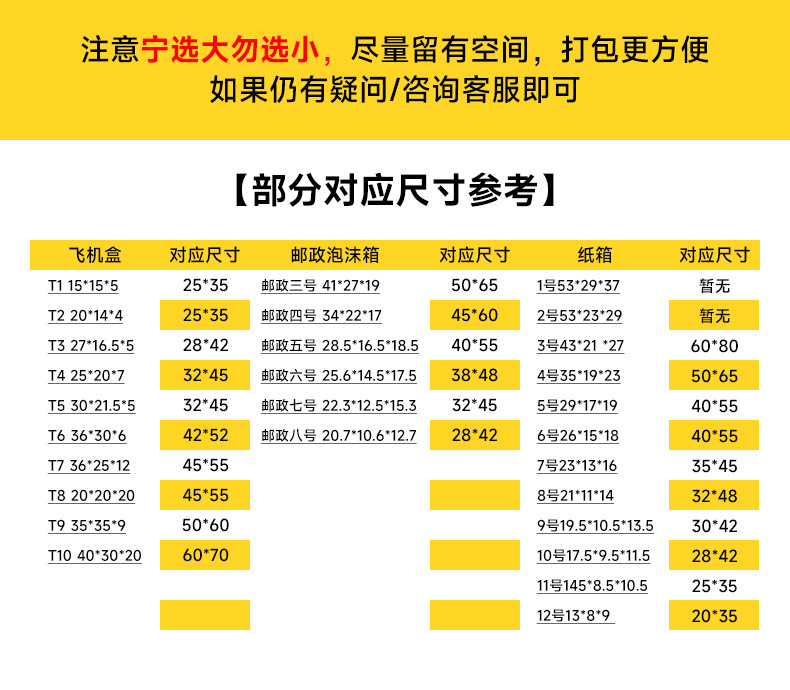 注意宁选大勿选小，尽量留有空间，打包更方便
如果仍有疑问/咨询客服即可

【部分对应尺寸参考】

| 飞机盒 | 对应尺寸 | 邮政泡沫箱 | 对应尺寸 | 纸箱 | 对应尺寸 |
|---|---|---|---|---|---|
| T1 15*15*5 | 25*35 | 邮政三号 41*27*19 | 50*65 | 1号53*29*37 | 暂无 |
| T2 20*14*4 | 25*35 | 邮政四号 34*22*17 | 45*60 | 2号53*23*29 | 暂无 |
| T3 27*16.5*5 | 28*42 | 邮政五号 28.5*16.5*18.5 | 40*55 | 3号43*21 *27 | 60*80 |
| T4 25*20*7 | 32*45 | 邮政六号 25.6*14.5*17.5 | 38*48 | 4号35*19*23 | 50*65 |
| T5 30*21.5*5 | 32*45 | 邮政七号 22.3*12.5*15.3 | 32*45 | 5号29*17*19 | 40*55 |
| T6 36*30*6 | 42*52 | 邮政八号 20.7*10.6*12.7 | 28*42 | 6号26*15*18 | 40*55 |
| T7 36*25*12 | 45*55 | | | 7号23*13*16 | 35*45 |
| T8 20*20*20 | 45*55 | | | 8号21*11*14 | 32*48 |
| T9 35*35*9 | 50*60 | | | 9号19.5*10.5*13.5 | 30*42 |
| T10 40*30*20 | 60*70 | | | 10号17.5*9.5*11.5 | 28*42 |
| | | | | 11号145*8.5*10.5 | 25*35 |
| | | | | 12号13*8*9 | 20*35 |